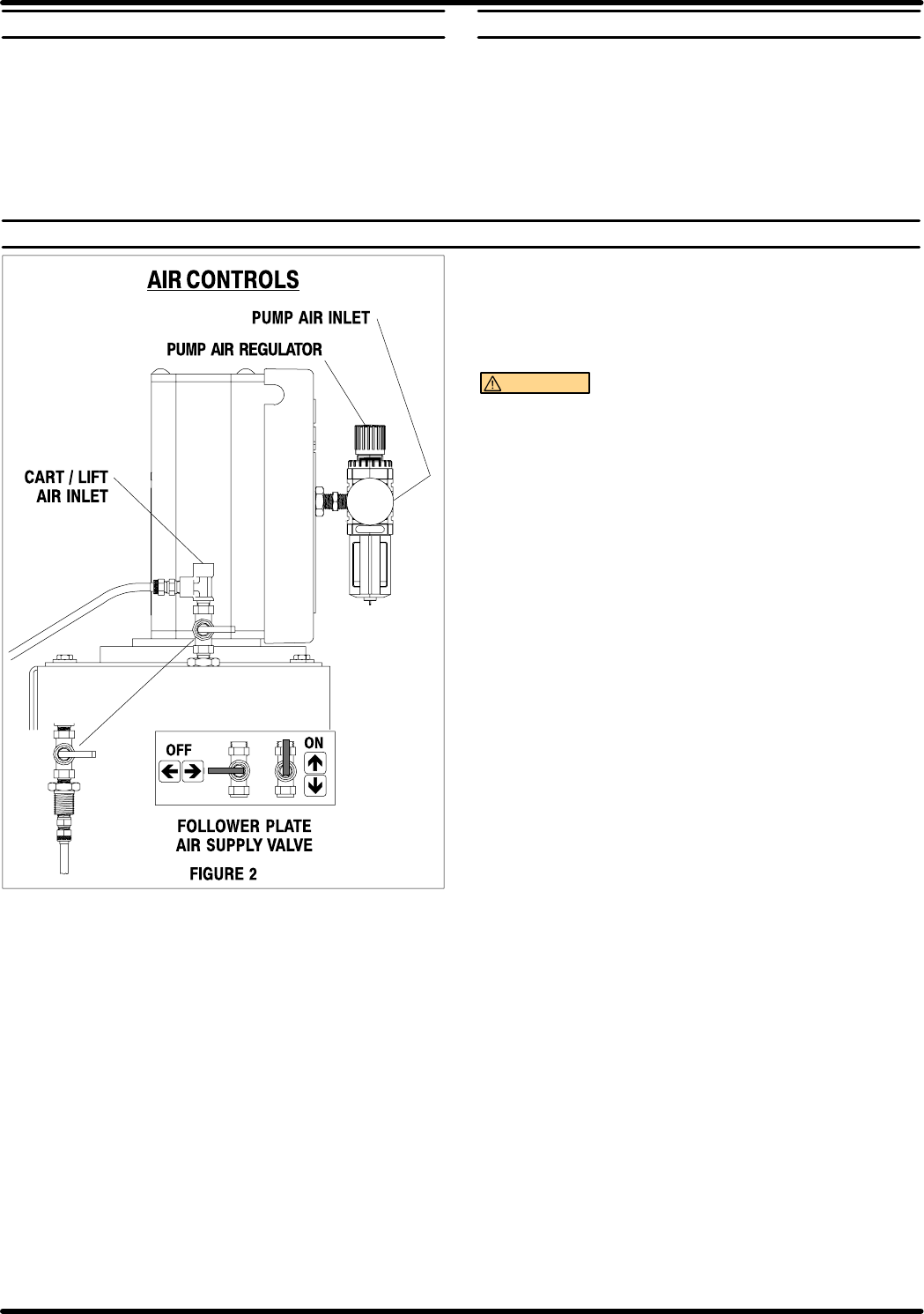 AIR CONTROLS

PUMP AIR INLET

PUMP AIR REGULATOR

CART / LIFT AIR INLET

OFF

ON

FOLLOWER PLATE AIR SUPPLY VALVE

FIGURE 2